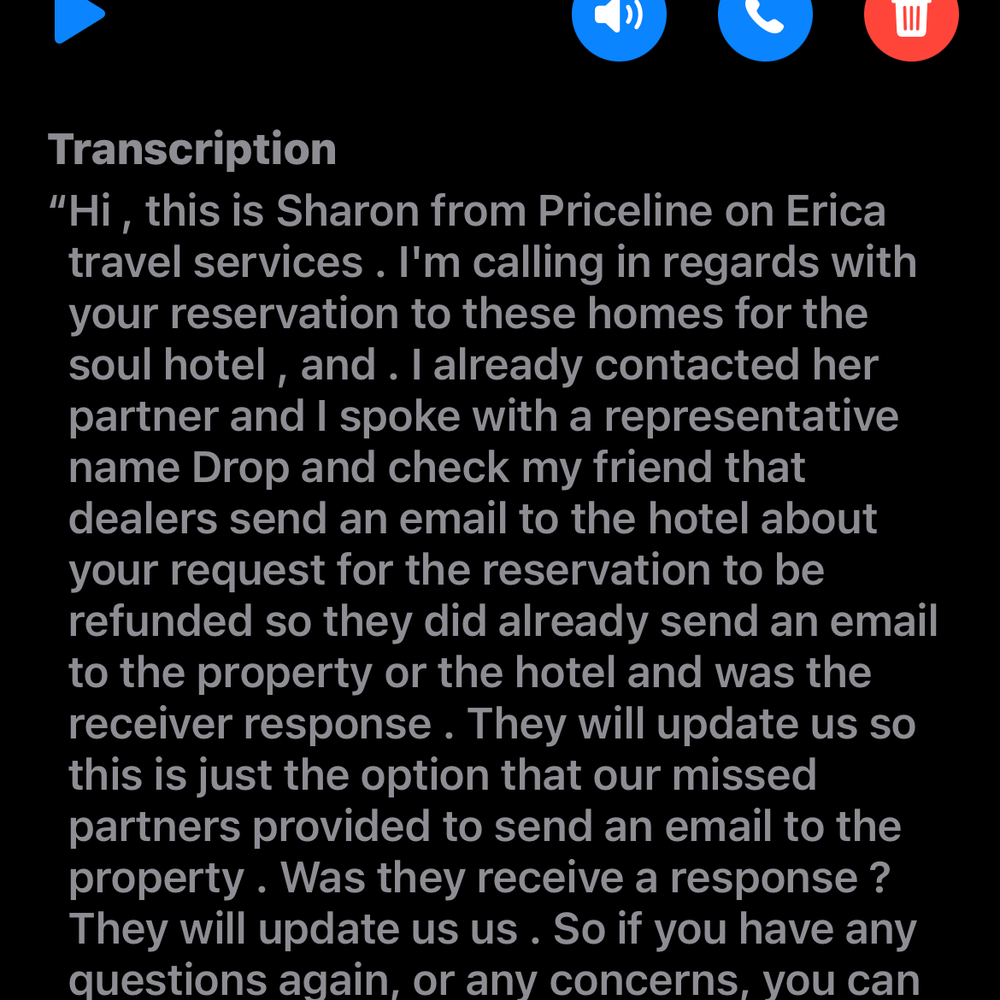 Transcription
“Hi , this is Sharon from Priceline on Erica travel services . I'm calling in regards with your reservation to these homes for the soul hotel , and . I already contacted her partner and I spoke with a representative name Drop and check my friend that dealers send an email to the hotel about your request for the reservation to be refunded so they did already send an email to the property or the hotel and was the receiver response . They will update us so this is just the option that our missed partners provided to send an email to the property . Was they receive a response ? They will update us us . So if you have any questions again, or any concerns, you can